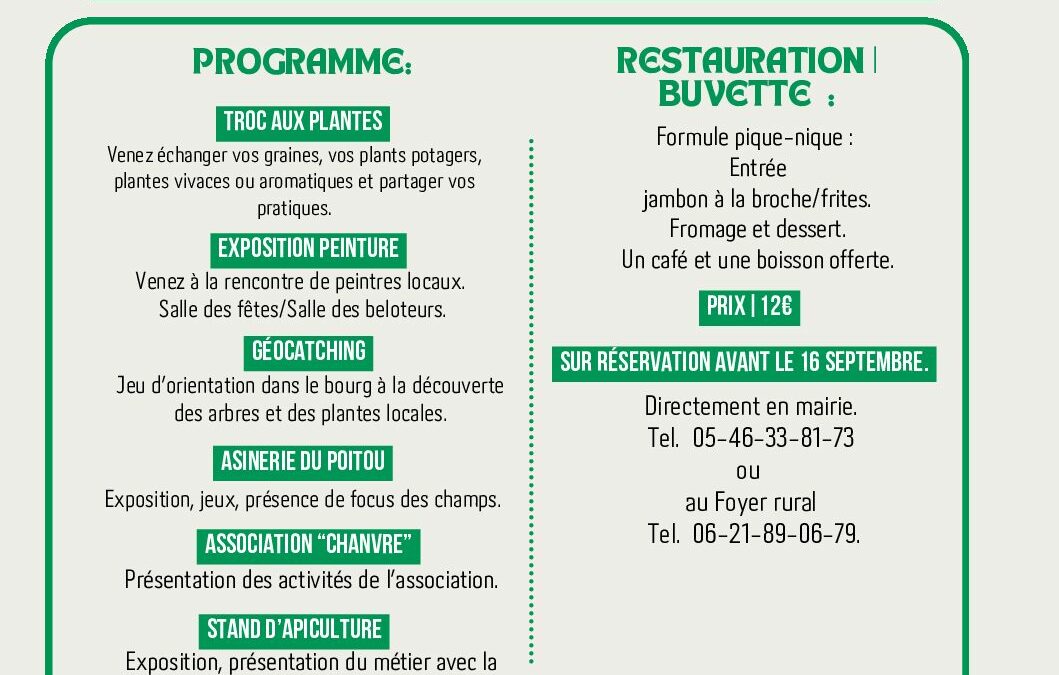 PROGRAMME:

TROC AUX PLANTES

Venez échanger vos graines, vos plants potagers, plantes vivaces ou aromatiques et partager vos pratiques.

EXPOSITION PEINTURE

Venez à la rencontre de peintres locaux. Salle des fêtes/Salle des beloteurs.

GÉOCATCHING

Jeu d'orientation dans le bourg à la découverte des arbres et des plantes locales.

ASINERIE DU POITOU

Exposition, jeux, présence de focus des champs.

ASSOCIATION "CHANVRE"

Présentation des activités de l'association.

STAND D'APICULTURE

Exposition, présentation du métier avec la

RESTAURATION | BUVETTE :

Formule pique-nique :
Entrée
jambon à la broche/frites.
Fromage et dessert.
Un café et une boisson offerte.

PRIX | 12€

SUR RÉSERVATION AVANT LE 16 SEPTEMBRE.

Directement en mairie.
Tel. 05-46-33-81-73
ou
au Foyer rural
Tel. 06-21-89-06-79.